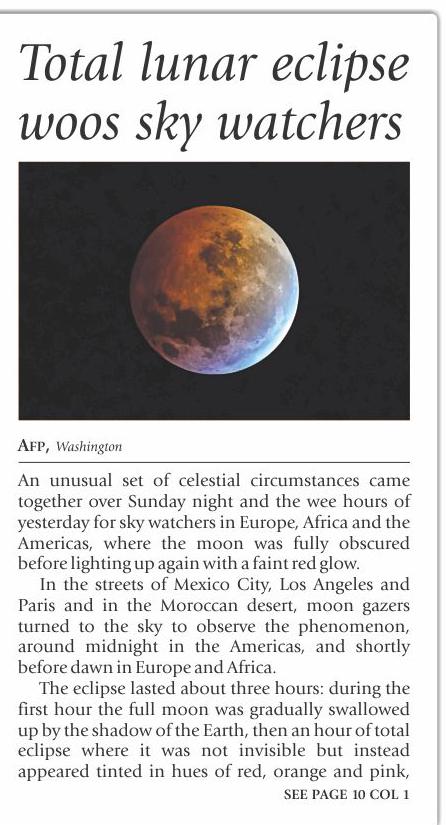 Total lunar eclipse woos sky watchers

AFP, Washington

An unusual set of celestial circumstances came together over Sunday night and the wee hours of yesterday for sky watchers in Europe, Africa and the Americas, where the moon was fully obscured before lighting up again with a faint red glow.

In the streets of Mexico City, Los Angeles and Paris and in the Moroccan desert, moon gazers turned to the sky to observe the phenomenon, around midnight in the Americas, and shortly before dawn in Europe and Africa.

The eclipse lasted about three hours: during the first hour the full moon was gradually swallowed up by the shadow of the Earth, then an hour of total eclipse where it was not invisible but instead appeared tinted in hues of red, orange and pink,

SEE PAGE 10 COL 1